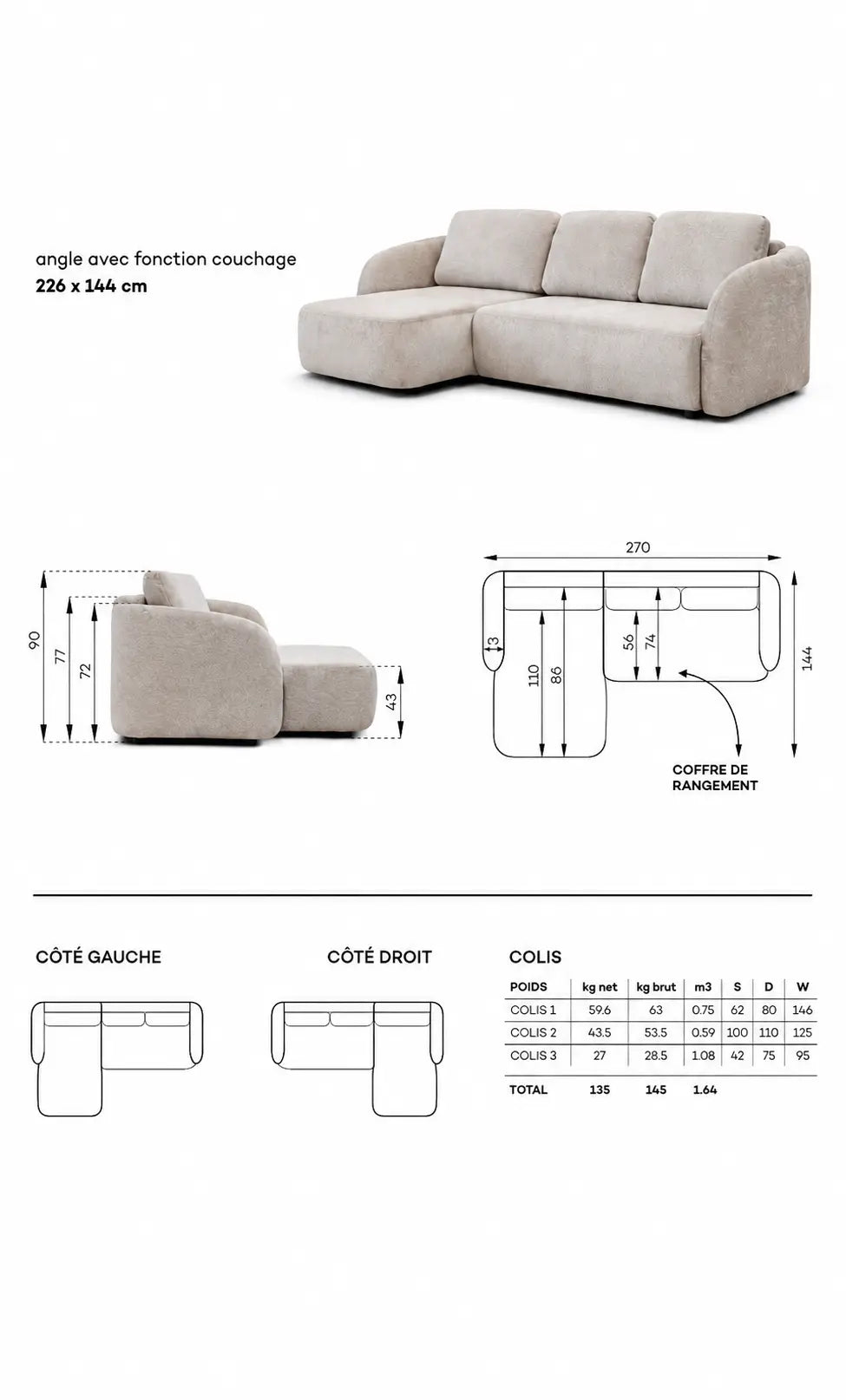 angle avec fonction couchage
**226 x 144 cm**

90
77
72
43

270
13
110
86
56
74
144
COFFRE DE RANGEMENT

CÔTÉ GAUCHE

CÔTÉ DROIT

COLIS

| POIDS | kg net | kg brut | m3 | S | D | W |
|---|---|---|---|---|---|---|
| COLIS 1 | 59.6 | 63 | 0.75 | 62 | 80 | 146 |
| COLIS 2 | 43.5 | 53.5 | 0.59 | 100 | 110 | 125 |
| COLIS 3 | 27 | 28.5 | 1.08 | 42 | 75 | 95 |
| TOTAL | 135 | 145 | 1.64 | | | |